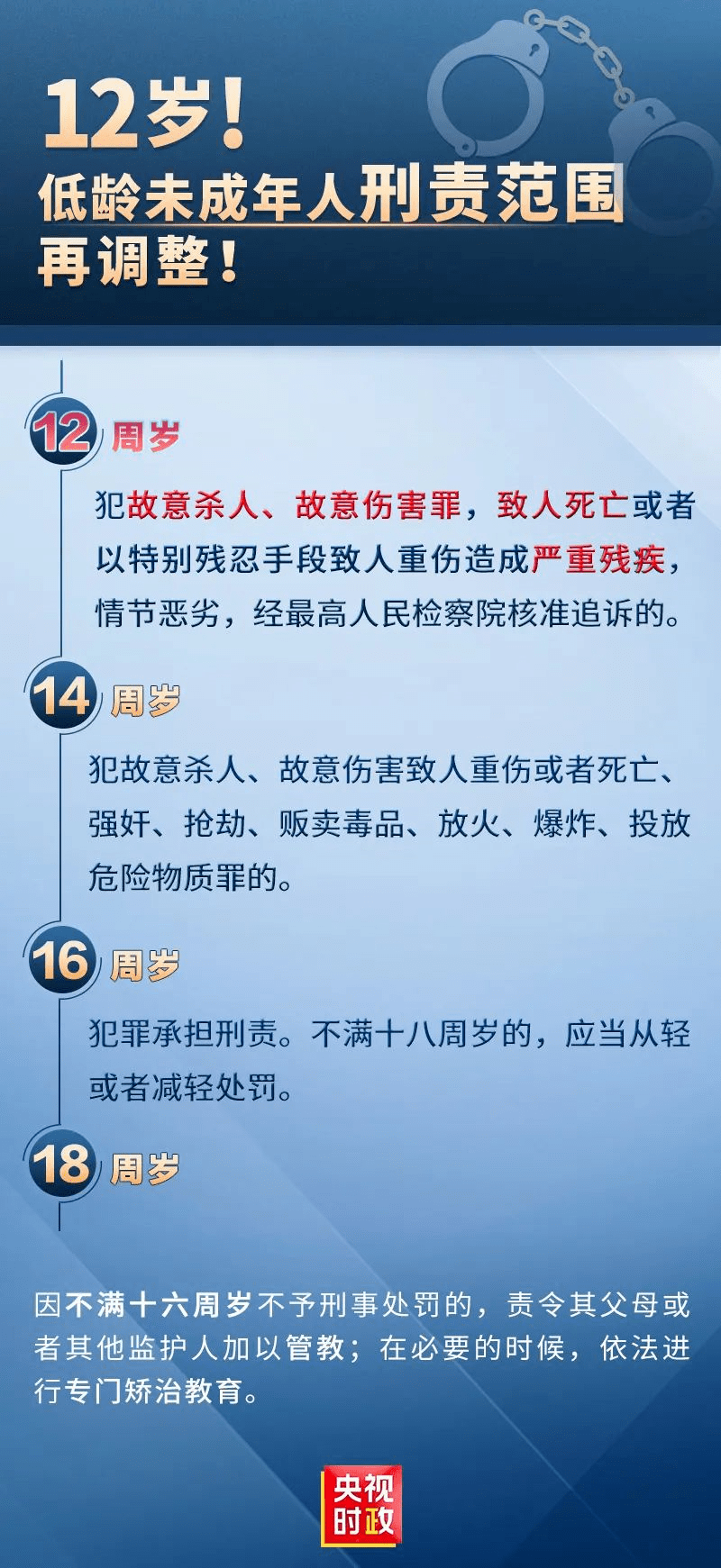 12岁！
低龄未成年人刑责范围再调整！

12 周岁

犯故意杀人、故意伤害罪，致人死亡或者以特别残忍手段致人重伤造成严重残疾，情节恶劣，经最高人民检察院核准追诉的。

14 周岁

犯故意杀人、故意伤害致人重伤或者死亡、强奸、抢劫、贩卖毒品、放火、爆炸、投放危险物质罪的。

16 周岁

犯罪承担刑责。不满十八周岁的，应当从轻或者减轻处罚。

18 周岁

因不满十六周岁不予刑事处罚的，责令其父母或者其他监护人加以管教；在必要的时候，依法进行专门矫治教育。

央视时政